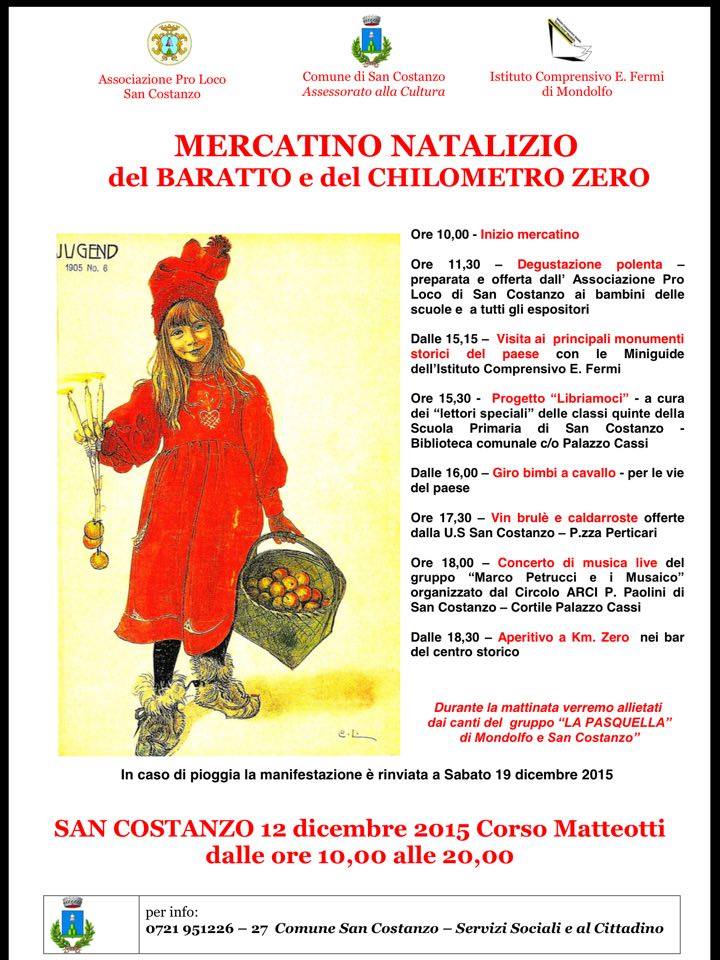 Associazione Pro Loco
San Costanzo

Comune di San Costanzo
Assessorato alla Cultura

Istituto Comprensivo E. Fermi
di Mondolfo

MERCATINO NATALIZIO
del BARATTO e del CHILOMETRO ZERO

JUGEND
1905 No. 8

Ore 10,00 - Inizio mercatino

Ore 11,30 – Degustazione polenta – preparata e offerta dall' Associazione Pro Loco di San Costanzo ai bambini delle scuole e a tutti gli espositori

Dalle 15,15 – Visita ai principali monumenti storici del paese con le Miniguide dell'Istituto Comprensivo E. Fermi

Ore 15,30 - Progetto "Libriamoci" - a cura dei "lettori speciali" delle classi quinte della Scuola Primaria di San Costanzo - Biblioteca comunale c/o Palazzo Cassi

Dalle 16,00 – Giro bimbi a cavallo - per le vie del paese

Ore 17,30 – Vin brulè e caldarroste offerte dalla U.S San Costanzo – P.zza Perticari

Ore 18,00 – Concerto di musica live del gruppo "Marco Petrucci e i Musaico" organizzato dal Circolo ARCI P. Paolini di San Costanzo – Cortile Palazzo Cassi

Dalle 18,30 – Aperitivo a Km. Zero nei bar del centro storico

Durante la mattinata verremo allietati dai canti del gruppo "LA PASQUELLA" di Mondolfo e San Costanzo"

In caso di pioggia la manifestazione è rinviata a Sabato 19 dicembre 2015

SAN COSTANZO 12 dicembre 2015 Corso Matteotti
dalle ore 10,00 alle 20,00

per info:
0721 951226 – 27 Comune San Costanzo – Servizi Sociali e al Cittadino